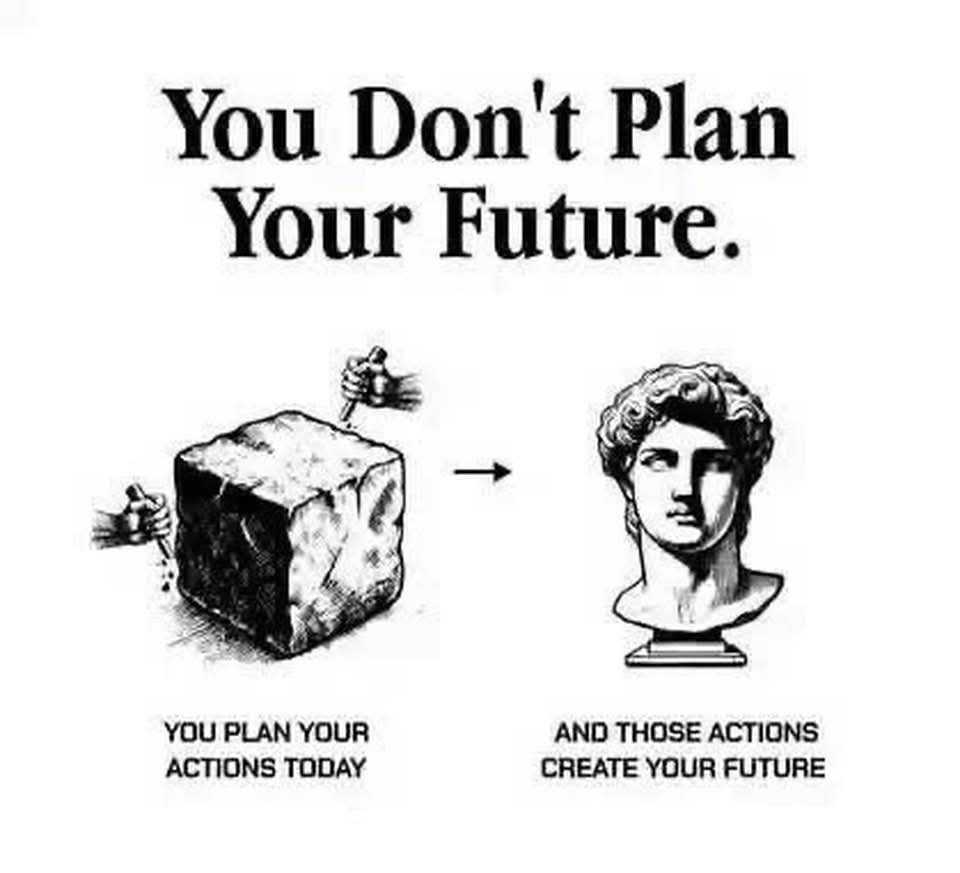 You Don't Plan Your Future.

→

YOU PLAN YOUR ACTIONS TODAY

AND THOSE ACTIONS CREATE YOUR FUTURE